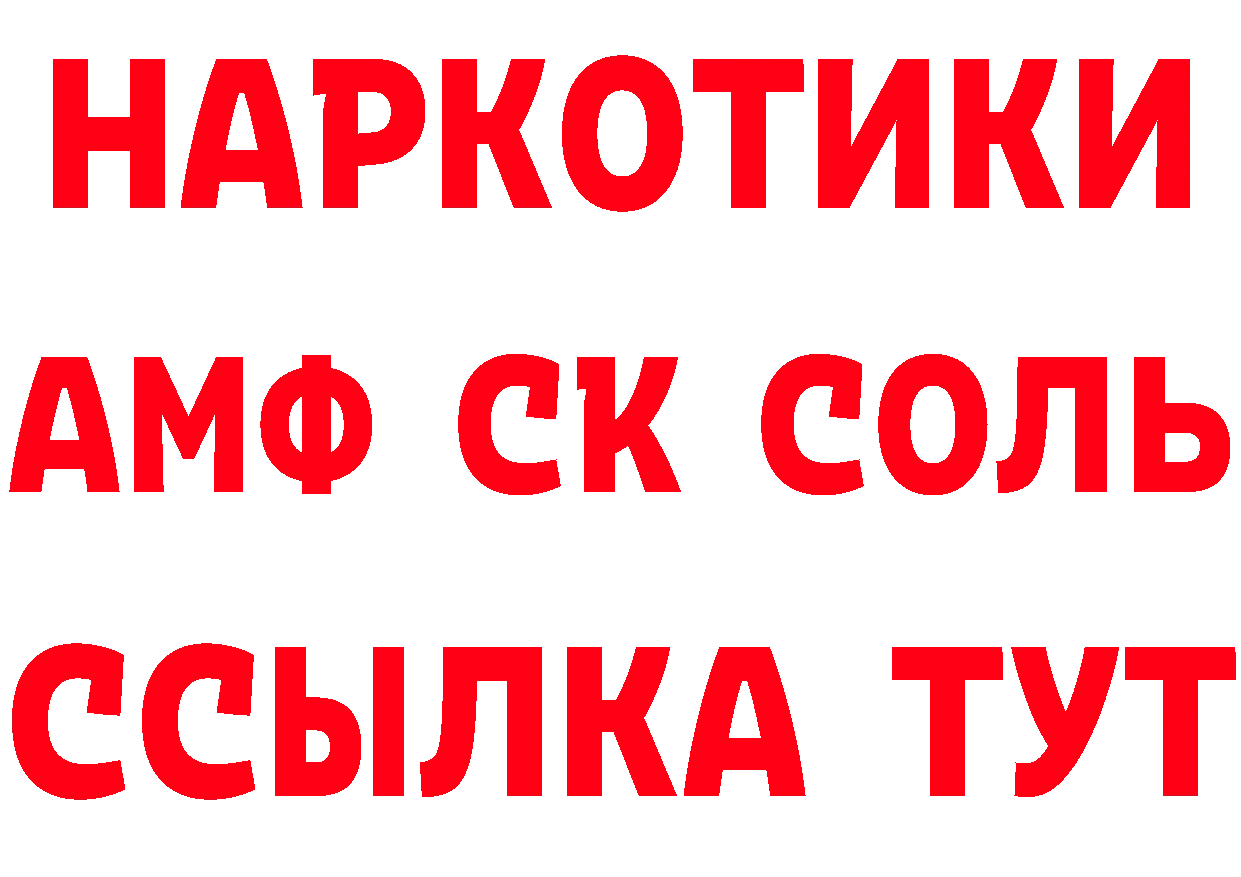 НАРКОТИКИ

АМФ СК СОЛЬ

ССЫЛКА ТУТ